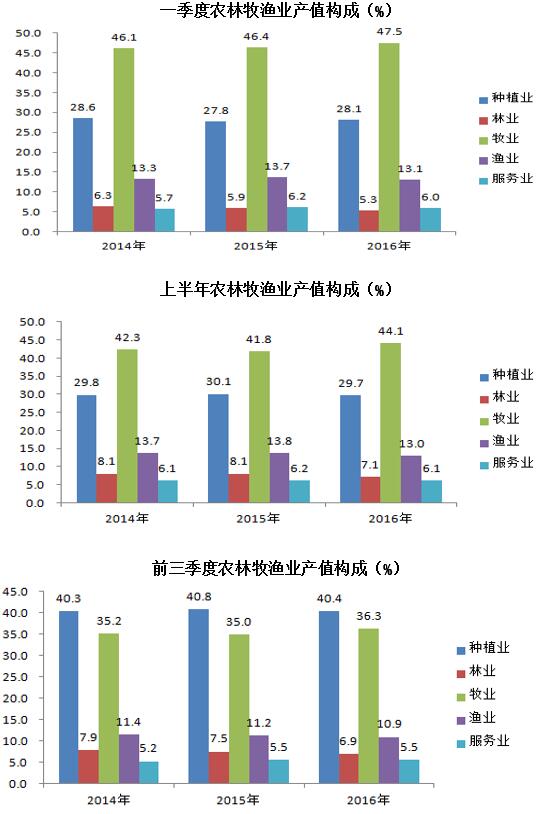 一季度农林牧渔业产值构成（%）

50.0
45.0
40.0
35.0
30.0
25.0
20.0
15.0
10.0
5.0
0.0

28.6 6.3 46.1 13.3 5.7
27.8 5.9 46.4 13.7 6.2
28.1 5.3 47.5 13.1 6.0

2014年 2015年 2016年

种植业
林业
牧业
渔业
服务业

上半年农林牧渔业产值构成（%）

50.0
45.0
40.0
35.0
30.0
25.0
20.0
15.0
10.0
5.0
0.0

29.8 8.1 42.3 13.7 6.1
30.1 8.1 41.8 13.8 6.2
29.7 7.1 44.1 13.0 6.1

2014年 2015年 2016年

种植业
林业
牧业
渔业
服务业

前三季度农林牧渔业产值构成（%）

45.0
40.0
35.0
30.0
25.0
20.0
15.0
10.0
5.0
0.0

40.3 7.9 35.2 11.4 5.2
40.8 7.5 35.0 11.2 5.5
40.4 6.9 36.3 10.9 5.5

2014年 2015年 2016年

种植业
林业
牧业
渔业
服务业